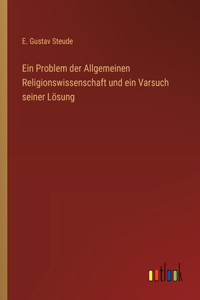 E. Gustav Steude

Ein Problem der Allgemeinen Religionswissenschaft und ein Varsuch seiner Lösung

outlook